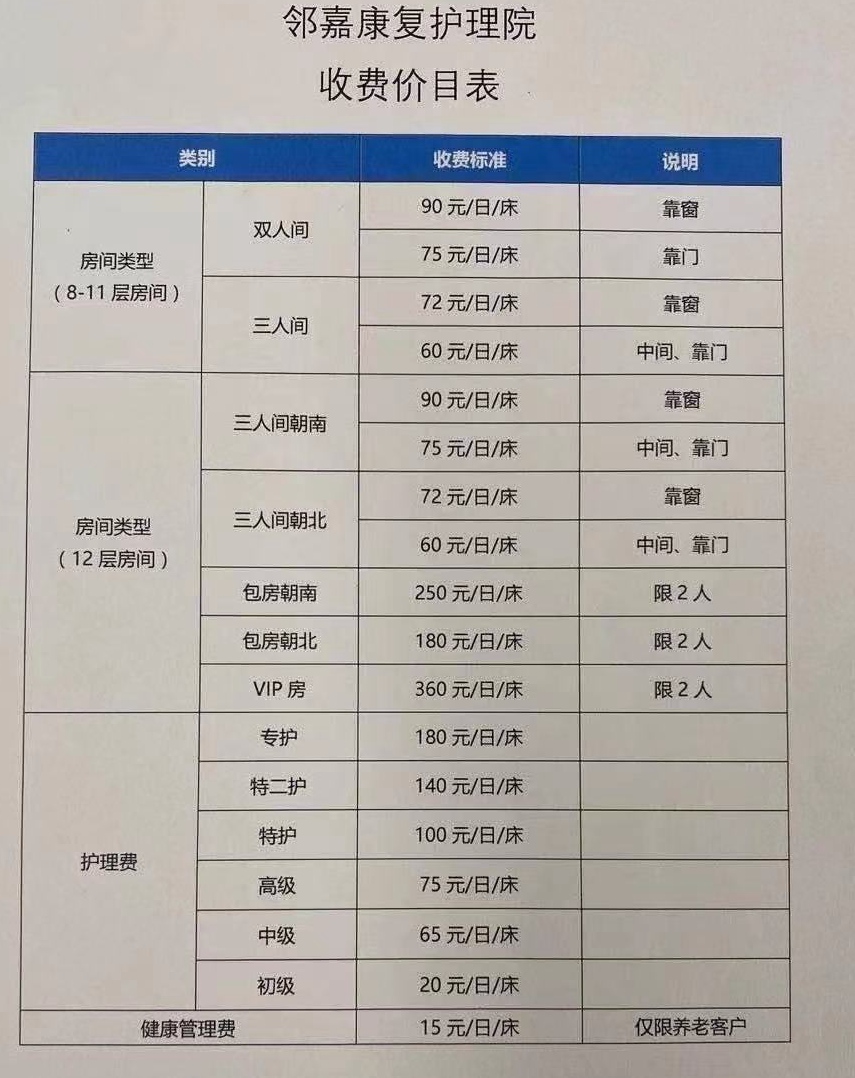 邻嘉康复护理院
收费价目表

| 类别 | | 收费标准 | 说明 |
|---|---|---|---|
| 房间类型（8-11 层房间） | 双人间 | 90 元/日/床 | 靠窗 |
| | | 75 元/日/床 | 靠门 |
| | 三人间 | 72 元/日/床 | 靠窗 |
| | | 60 元/日/床 | 中间、靠门 |
| 房间类型（12 层房间） | 三人间朝南 | 90 元/日/床 | 靠窗 |
| | | 75 元/日/床 | 中间、靠门 |
| | 三人间朝北 | 72 元/日/床 | 靠窗 |
| | | 60 元/日/床 | 中间、靠门 |
| | 包房朝南 | 250 元/日/床 | 限 2 人 |
| | 包房朝北 | 180 元/日/床 | 限 2 人 |
| | VIP 房 | 360 元/日/床 | 限 2 人 |
| 护理费 | 专护 | 180 元/日/床 | |
| | 特二护 | 140 元/日/床 | |
| | 特护 | 100 元/日/床 | |
| | 高级 | 75 元/日/床 | |
| | 中级 | 65 元/日/床 | |
| | 初级 | 20 元/日/床 | |
| 健康管理费 | | 15 元/日/床 | 仅限养老客户 |